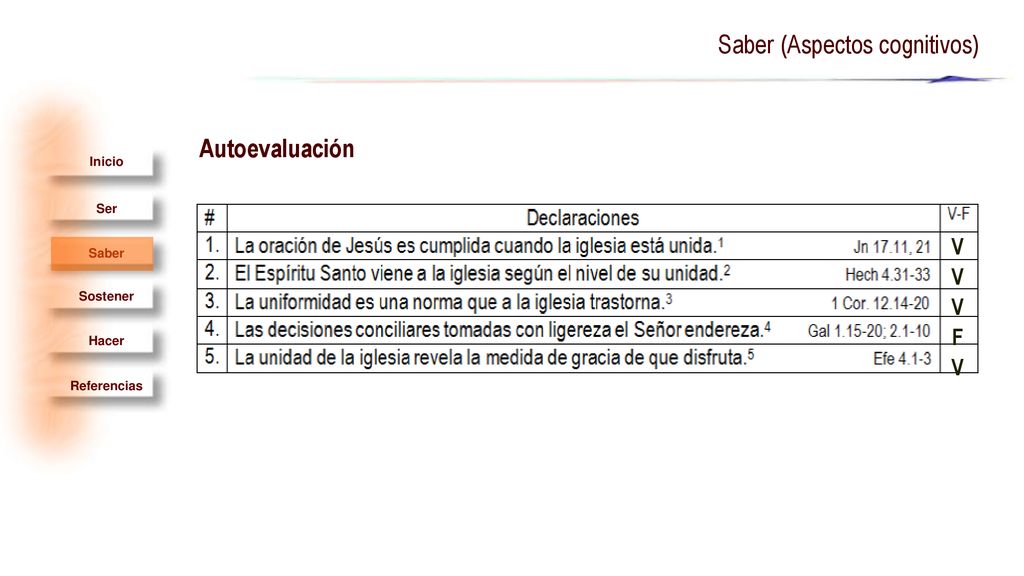 Saber (Aspectos cognitivos)

Inicio

Ser

Saber

Sostener

Hacer

Referencias

Autoevaluación

| # | Declaraciones | V-F |
|---|---|---|
| 1. | La oración de Jesús es cumplida cuando la iglesia está unida.$^1$ Jn 17.11, 21 | V |
| 2. | El Espíritu Santo viene a la iglesia según el nivel de su unidad.$^2$ Hech 4.31-33 | V |
| 3. | La uniformidad es una norma que a la iglesia trastorna.$^3$ 1 Cor. 12.14-20 | V |
| 4. | Las decisiones conciliares tomadas con ligereza el Señor endereza.$^4$ Gal 1.15-20; 2.1-10 | F |
| 5. | La unidad de la iglesia revela la medida de gracia de que disfruta.$^5$ Efe 4.1-3 | V |